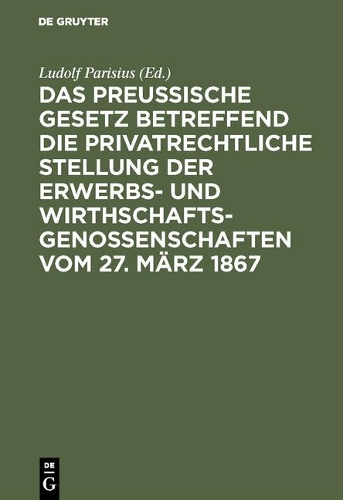 DE GRUYTER

Ludolf Parisius (Ed.)

DAS PREUSSISCHE GESETZ BETREFFEND DIE PRIVATRECHTLICHE STELLUNG DER ERWERBS- UND WIRTHSCHAFTS-GENOSSENSCHAFTEN VOM 27. MÄRZ 1867

DE
G